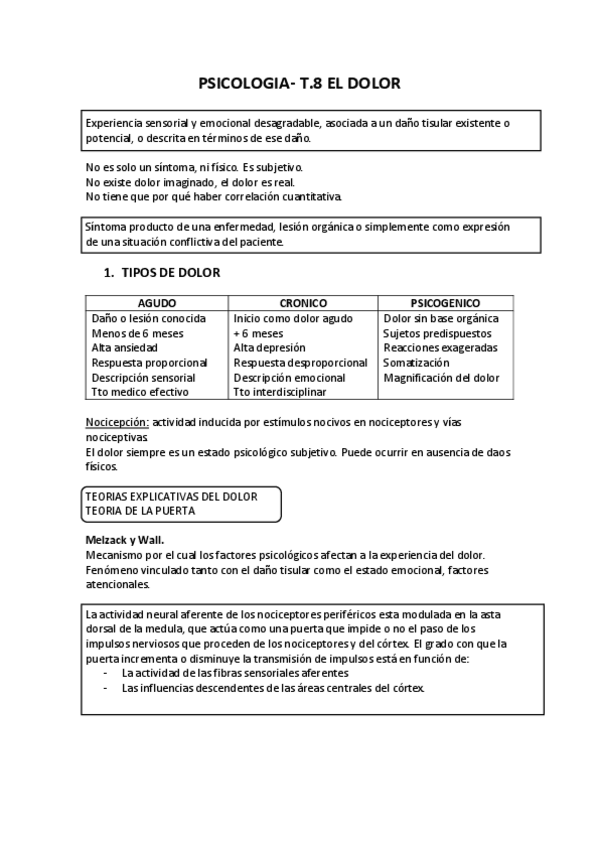 PSICOLOGIA- T.8 EL DOLOR

Experiencia sensorial y emocional desagradable, asociada a un daño tisular existente o potencial, o descrita en términos de ese daño.

No es solo un síntoma, ni físico. Es subjetivo.
No existe dolor imaginado, el dolor es real.
No tiene que por qué haber correlación cuantitativa.

Síntoma producto de una enfermedad, lesión orgánica o simplemente como expresión de una situación conflictiva del paciente.

1. TIPOS DE DOLOR

| AGUDO | CRONICO | PSICOGENICO |
|---|---|---|
| Daño o lesión conocida | Inicio como dolor agudo | Dolor sin base orgánica |
| Menos de 6 meses | + 6 meses | Sujetos predispuestos |
| Alta ansiedad | Alta depresión | Reacciones exageradas |
| Respuesta proporcional | Respuesta desproporcional | Somatización |
| Descripción sensorial | Descripción emocional | Magnificación del dolor |
| Tto medico efectivo | Tto interdisciplinar | |

Nocicepción: actividad inducida por estímulos nocivos en nociceptores y vías nociceptivas.
El dolor siempre es un estado psicológico subjetivo. Puede ocurrir en ausencia de daos físicos.

TEORIAS EXPLICATIVAS DEL DOLOR
TEORIA DE LA PUERTA

Melzack y Wall.
Mecanismo por el cual los factores psicológicos afectan a la experiencia del dolor.
Fenómeno vinculado tanto con el daño tisular como el estado emocional, factores atencionales.

La actividad neural aferente de los nociceptores periféricos esta modulada en la asta dorsal de la medula, que actúa como una puerta que impide o no el paso de los impulsos nerviosos que proceden de los nociceptores y del córtex. El grado con que la puerta incrementa o disminuye la transmisión de impulsos está en función de:
- La actividad de las fibras sensoriales aferentes
- Las influencias descendentes de las áreas centrales del córtex.